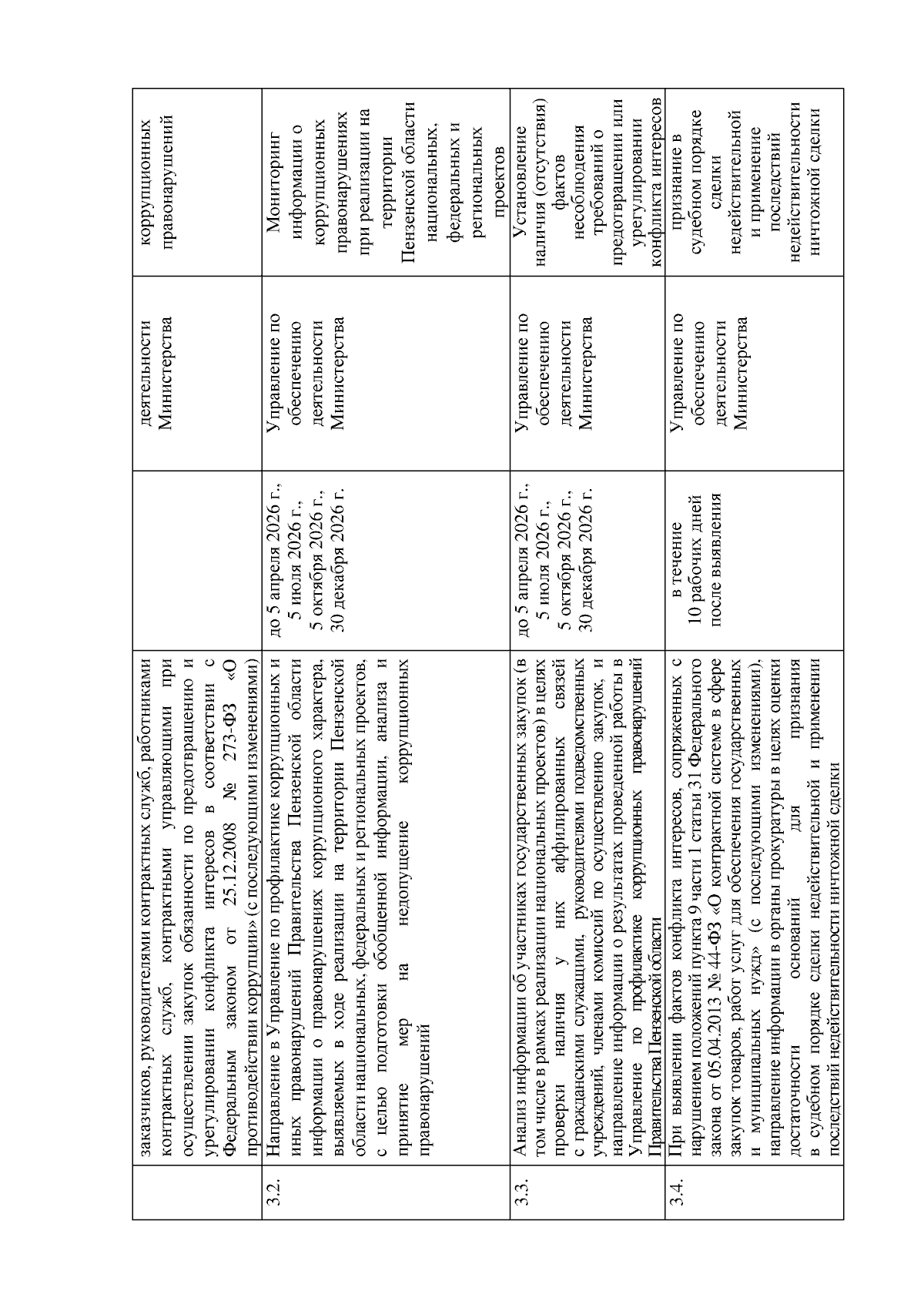 | | | | | |
|---|---|---|---|---|
| | заказчиков, руководителями контрактных служб, работниками контрактных служб, контрактными управляющими при осуществлении закупок обязанности по предотвращению и урегулировании конфликта интересов в соответствии с Федеральным законом от 25.12.2008 № 273-ФЗ «О противодействии коррупции» (с последующими изменениями) | | деятельности Министерства | коррупционных правонарушений |
| 3.2. | Направление в Управление по профилактике коррупционных и иных правонарушений Правительства Пензенской области информации о правонарушениях коррупционного характера, выявляемых в ходе реализации на территории Пензенской области национальных, федеральных и региональных проектов, с целью подготовки обобщенной информации, анализа и принятие мер на недопущение коррупционных правонарушений | до 5 апреля 2026 г., 5 июля 2026 г., 5 октября 2026 г., 30 декабря 2026 г. | Управление по обеспечению деятельности Министерства | Мониторинг информации о коррупционных правонарушениях при реализации на территории Пензенской области национальных, федеральных и региональных проектов |
| 3.3. | Анализ информации об участниках государственных закупок (в том числе в рамках реализации национальных проектов) в целях проверки наличия у них аффилированных связей с гражданскими служащими, руководителями подведомственных учреждений, членами комиссий по осуществлению закупок, и направление информации о результатах проведенной работы в Управление по профилактике коррупционных правонарушений Правительства Пензенской области | до 5 апреля 2026 г., 5 июля 2026 г., 5 октября 2026 г., 30 декабря 2026 г. | Управление по обеспечению деятельности Министерства | Установление наличия (отсутствия) фактов несоблюдения требований о предотвращении или урегулировании конфликта интересов |
| 3.4. | При выявлении фактов конфликта интересов, сопряженных с нарушением положений пункта 9 части 1 статьи 31 Федерального закона от 05.04.2013 № 44-ФЗ «О контрактной системе в сфере закупок товаров, работ услуг для обеспечения государственных и муниципальных нужд» (с последующими изменениями), направление информации в органы прокуратуры в целях оценки достаточности оснований для признания в судебном порядке сделки недействительной и применении последствий недействительности ничтожной сделки | в течение 10 рабочих дней после выявления | Управление по обеспечению деятельности Министерства | признание в судебном порядке сделки недействительной и применение последствий недействительности ничтожной сделки |